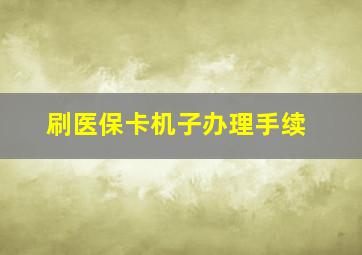 刷医保卡机子办理手续